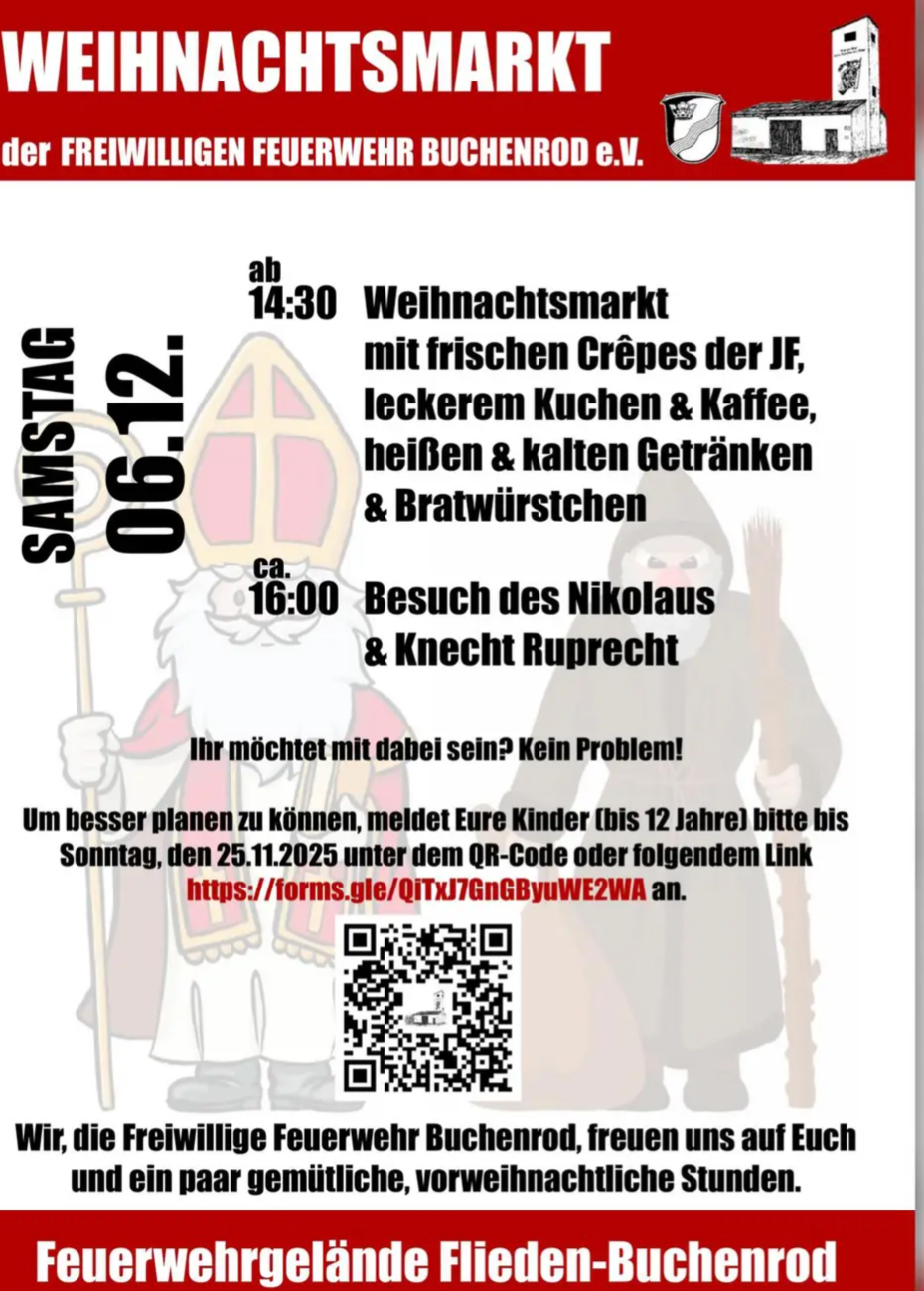 WEIHNACHTSMARKT

der FREIWILLIGEN FEUERWEHR BUCHENROD e.V.

SAMSTAG
06.12.

ab
14:30 Weihnachtsmarkt
mit frischen Crêpes der JF,
leckerem Kuchen & Kaffee,
heißen & kalten Getränken
& Bratwürstchen

ca.
16:00 Besuch des Nikolaus
& Knecht Ruprecht

Ihr möchtet mit dabei sein? Kein Problem!

Um besser planen zu können, meldet Eure Kinder (bis 12 Jahre) bitte bis Sonntag, den 25.11.2025 unter dem QR-Code oder folgendem Link https://forms.gle/QiTxJ7GnGByuWE2WA an.

Wir, die Freiwillige Feuerwehr Buchenrod, freuen uns auf Euch und ein paar gemütliche, vorweihnachtliche Stunden.

Feuerwehrgelände Flieden-Buchenrod